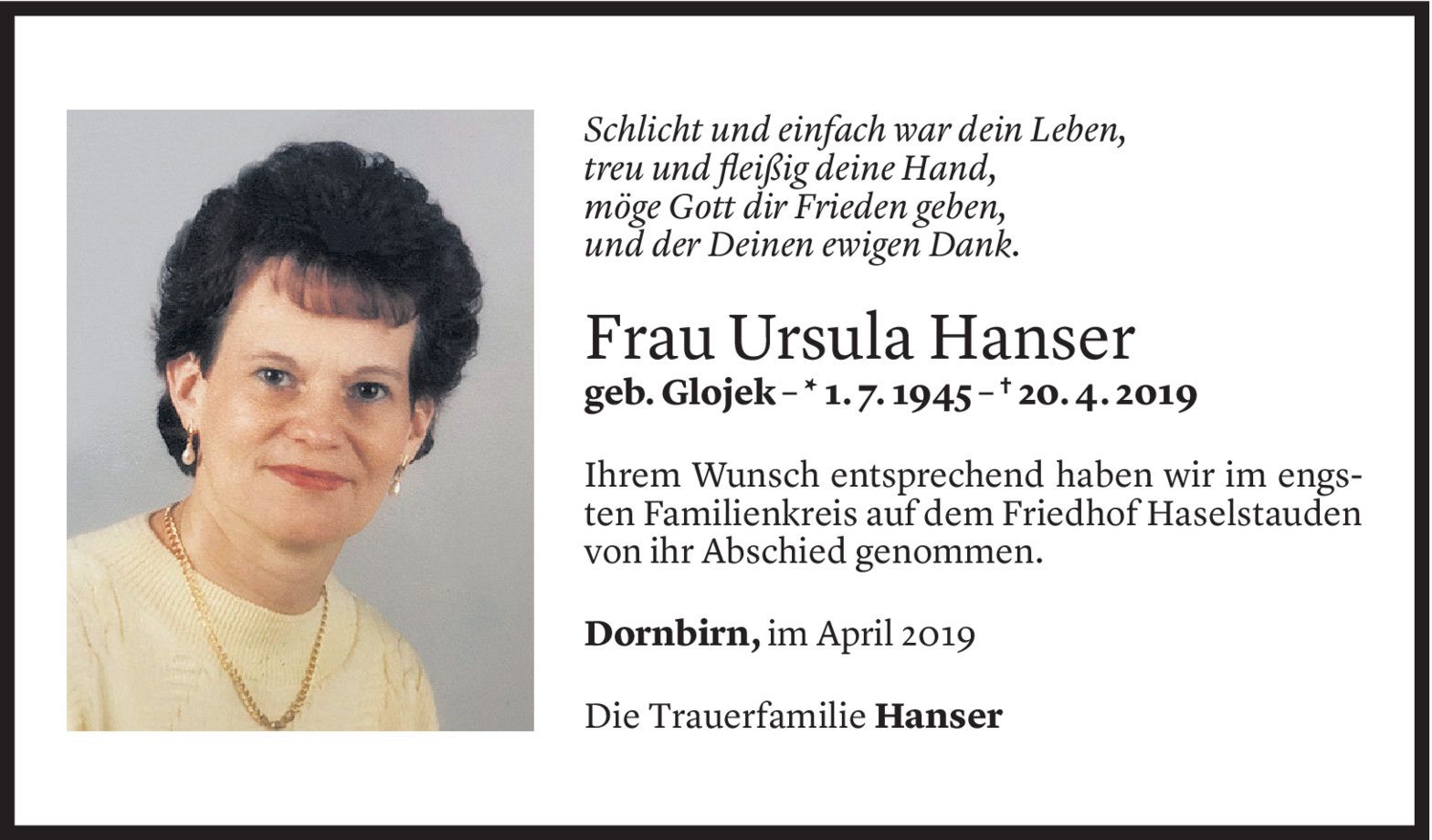 Schlicht und einfach war dein Leben,
treu und fleißig deine Hand,
möge Gott dir Frieden geben,
und der Deinen ewigen Dank.

Frau Ursula Hanser

geb. Glojek – * 1. 7. 1945 – † 20. 4. 2019

Ihrem Wunsch entsprechend haben wir im engsten Familienkreis auf dem Friedhof Haselstauden von ihr Abschied genommen.

Dornbirn, im April 2019

Die Trauerfamilie Hanser